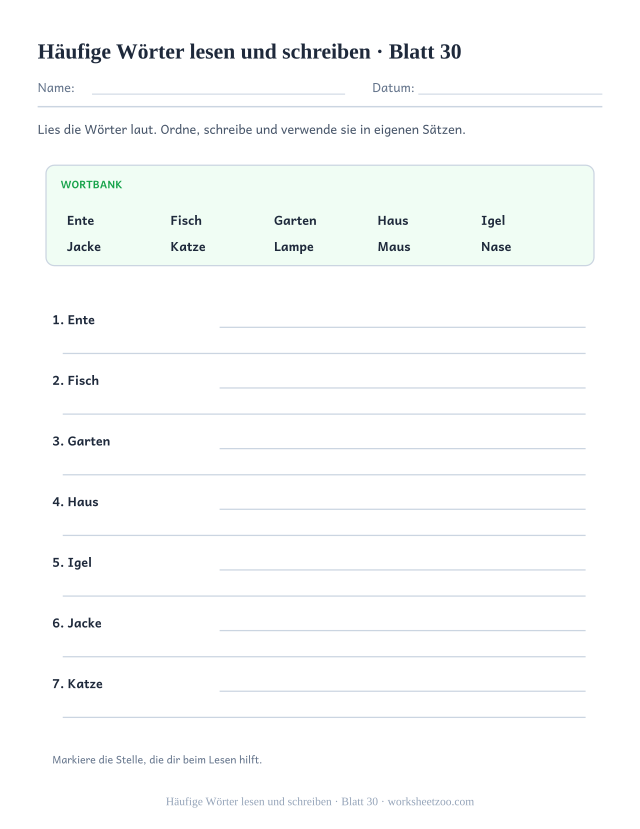 Häufige Wörter lesen und schreiben · Blatt 30

Name: Datum:

Lies die Wörter laut. Ordne, schreibe und verwende sie in eigenen Sätzen.

WORTBANK

Ente Fisch Garten Haus Igel
Jacke Katze Lampe Maus Nase

1. Ente

2. Fisch

3. Garten

4. Haus

5. Igel

6. Jacke

7. Katze

Markiere die Stelle, die dir beim Lesen hilft.

Häufige Wörter lesen und schreiben · Blatt 30 · worksheetzoo.com